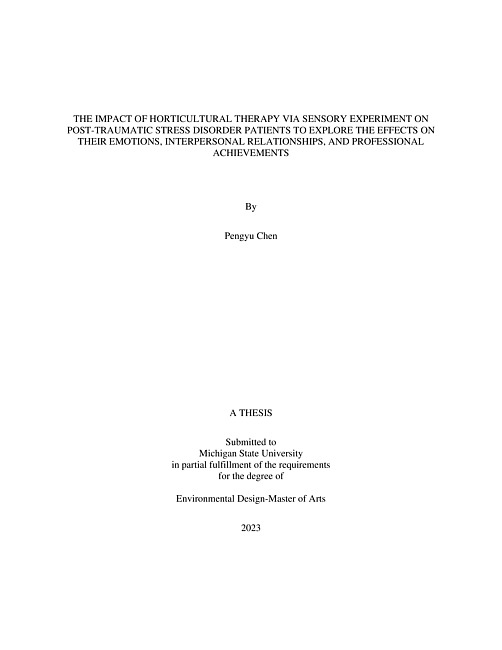 THE IMPACT OF HORTICULTURAL THERAPY VIA SENSORY EXPERIMENT ON POST-TRAUMATIC STRESS DISORDER PATIENTS TO EXPLORE THE EFFECTS ON THEIR EMOTIONS, INTERPERSONAL RELATIONSHIPS, AND PROFESSIONAL ACHIEVEMENTS

By

Pengyu Chen

A THESIS

Submitted to
Michigan State University
in partial fulfillment of the requirements
for the degree of

Environmental Design-Master of Arts

2023